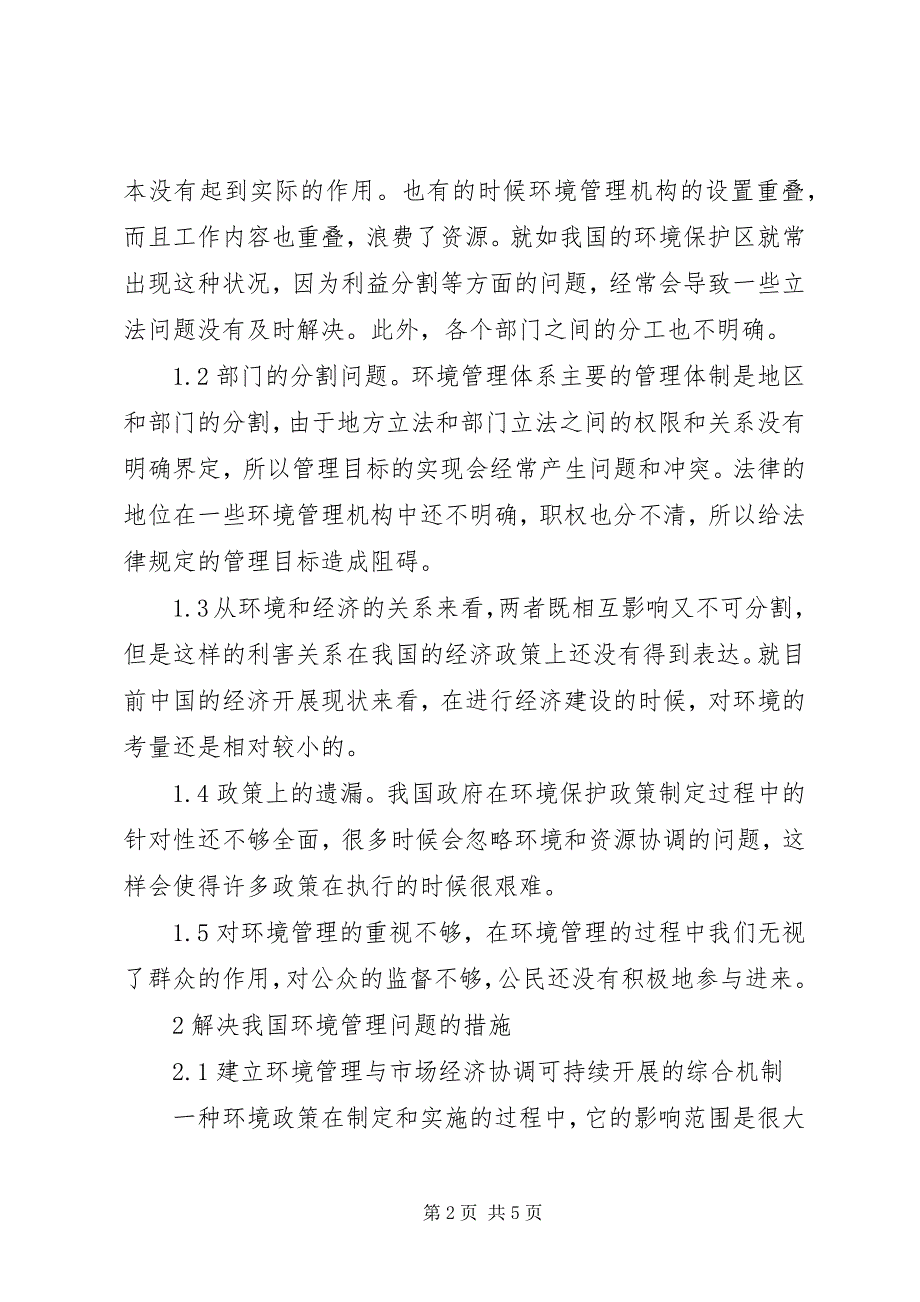 本没有起到实际的作用。也有的时候环境管理机构的设置重叠，而且工作内容也重叠，浪费了资源。就如我国的环境保护区就常出现这种状况，因为利益分割等方面的问题，经常会导致一些立法问题没有及时解决。此外，各个部门之间的分工也不明确。

1.2 部门的分割问题。环境管理体系主要的管理体制是地区和部门的分割，由于地方立法和部门立法之间的权限和关系没有明确界定，所以管理目标的实现会经常产生问题和冲突。法律的地位在一些环境管理机构中还不明确，职权也分不清，所以给法律规定的管理目标造成阻碍。

1.3 从环境和经济的关系来看，两者既相互影响又不可分割，但是这样的利害关系在我国的经济政策上还没有得到表达。就目前中国的经济开展现状来看，在进行经济建设的时候，对环境的考量还是相对较小的。

1.4 政策上的遗漏。我国政府在环境保护政策制定过程中的针对性还不够全面，很多时候会忽略环境和资源协调的问题，这样会使得许多政策在执行的时候很艰难。

1.5 对环境管理的重视不够，在环境管理的过程中我们无视了群众的作用，对公众的监督不够，公民还没有积极地参与进来。

2 解决我国环境管理问题的措施

2.1 建立环境管理与市场经济协调可持续开展的综合机制

一种环境政策在制定和实施的过程中，它的影响范围是很大

第 2 页 共 5 页